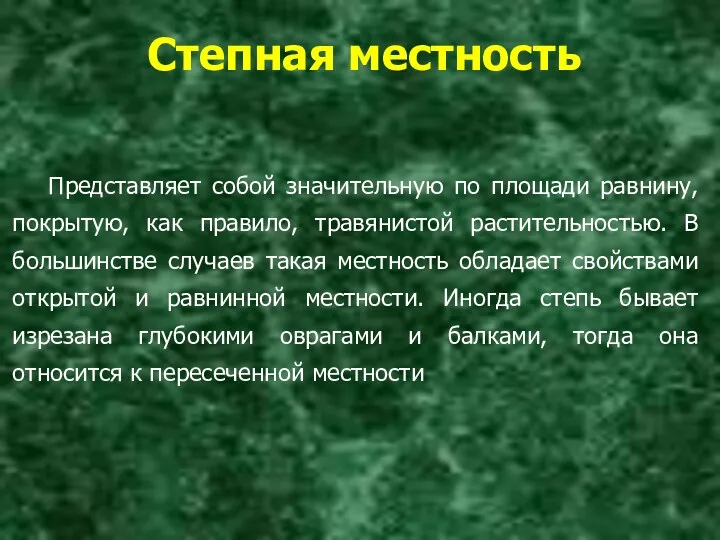 Степная местность

Представляет собой значительную по площади равнину, покрытую, как правило, травянистой растительностью. В большинстве случаев такая местность обладает свойствами открытой и равнинной местности. Иногда степь бывает изрезана глубокими оврагами и балками, тогда она относится к пересеченной местности